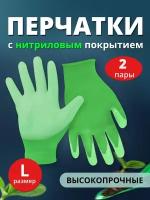 ПЕРЧАТКИ
с нитриловым покрытием

2
пары

L
размер

ВЫСОКОПРОЧНЫЕ